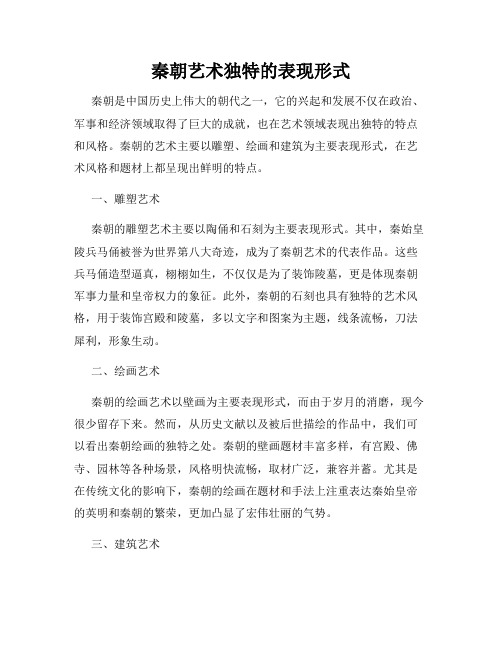 秦朝艺术独特的表现形式

秦朝是中国历史上伟大的朝代之一，它的兴起和发展不仅在政治、军事和经济领域取得了巨大的成就，也在艺术领域表现出独特的特点和风格。秦朝的艺术主要以雕塑、绘画和建筑为主要表现形式，在艺术风格和题材上都呈现出鲜明的特点。

一、雕塑艺术

秦朝的雕塑艺术主要以陶俑和石刻为主要表现形式。其中，秦始皇陵兵马俑被誉为世界第八大奇迹，成为了秦朝艺术的代表作品。这些兵马俑造型逼真，栩栩如生，不仅仅是为了装饰陵墓，更是体现秦朝军事力量和皇帝权力的象征。此外，秦朝的石刻也具有独特的艺术风格，用于装饰宫殿和陵墓，多以文字和图案为主题，线条流畅，刀法犀利，形象生动。

二、绘画艺术

秦朝的绘画艺术以壁画为主要表现形式，而由于岁月的消磨，现今很少留存下来。然而，从历史文献以及被后世描绘的作品中，我们可以看出秦朝绘画的独特之处。秦朝的壁画题材丰富多样，有宫殿、佛寺、园林等各种场景，风格明快流畅，取材广泛，兼容并蓄。尤其是在传统文化的影响下，秦朝的绘画在题材和手法上注重表达秦始皇帝的英明和秦朝的繁荣，更加凸显了宏伟壮丽的气势。

三、建筑艺术